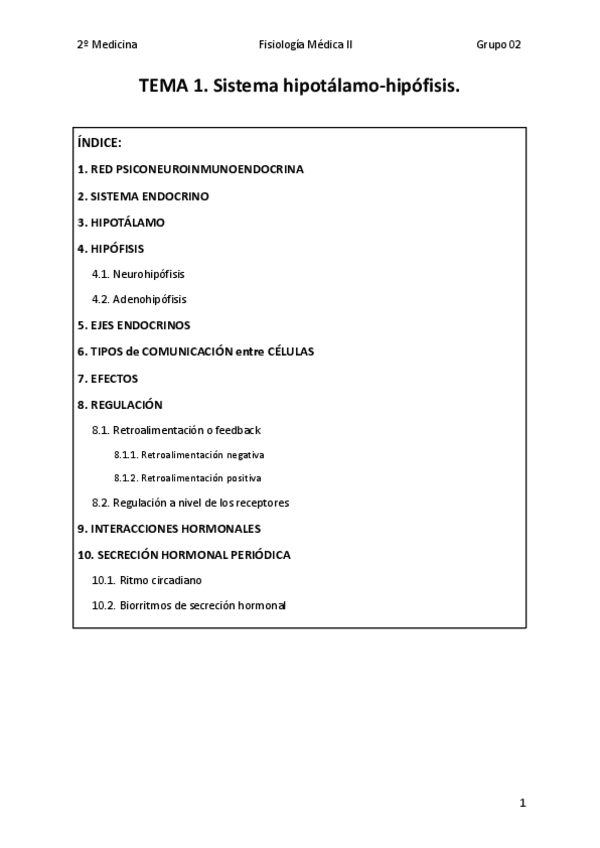 2º Medicina Fisiología Médica II Grupo 02

TEMA 1. Sistema hipotálamo-hipófisis.

ÍNDICE:

1. RED PSICONEUROINMUNOENDOCRINA

2. SISTEMA ENDOCRINO

3. HIPOTÁLAMO

4. HIPÓFISIS

4.1. Neurohipófisis

4.2. Adenohipófisis

5. EJES ENDOCRINOS

6. TIPOS de COMUNICACIÓN entre CÉLULAS

7. EFECTOS

8. REGULACIÓN

8.1. Retroalimentación o feedback

8.1.1. Retroalimentación negativa

8.1.2. Retroalimentación positiva

8.2. Regulación a nivel de los receptores

9. INTERACCIONES HORMONALES

10. SECRECIÓN HORMONAL PERIÓDICA

10.1. Ritmo circadiano

10.2. Biorritmos de secreción hormonal

1